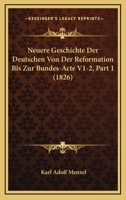 KESSINGER'S LEGACY REPRINTS

Neuere Geschichte Der Deutschen Von Der Reformation Bis Zur Bundes-Acte V1-2, Part 1 (1826)

Karl Adolf Menzel